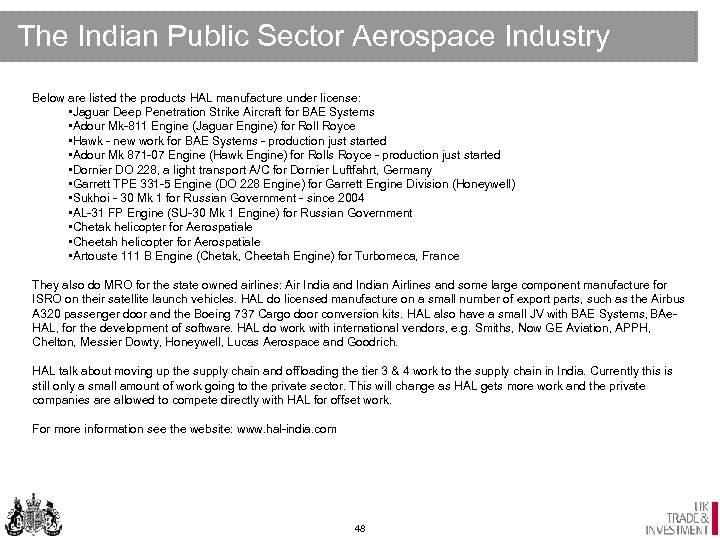 The Indian Public Sector Aerospace Industry

Below are listed the products HAL manufacture under license:
•Jaguar Deep Penetration Strike Aircraft for BAE Systems
•Adour Mk-811 Engine (Jaguar Engine) for Roll Royce
•Hawk - new work for BAE Systems - production just started
•Adour Mk 871-07 Engine (Hawk Engine) for Rolls Royce - production just started
•Dornier DO 228, a light transport A/C for Dornier Luftfahrt, Germany
•Garrett TPE 331-5 Engine (DO 228 Engine) for Garrett Engine Division (Honeywell)
•Sukhoi - 30 Mk 1 for Russian Government - since 2004
•AL-31 FP Engine (SU-30 Mk 1 Engine) for Russian Government
•Chetak helicopter for Aerospatiale
•Cheetah helicopter for Aerospatiale
•Artouste 111 B Engine (Chetak, Cheetah Engine) for Turbomeca, France

They also do MRO for the state owned airlines: Air India and Indian Airlines and some large component manufacture for ISRO on their satellite launch vehicles. HAL do licensed manufacture on a small number of export parts, such as the Airbus A320 passenger door and the Boeing 737 Cargo door conversion kits. HAL also have a small JV with BAE Systems, BAe-HAL, for the development of software. HAL do work with international vendors, e.g. Smiths, Now GE Aviation, APPH, Chelton, Messier Dowty, Honeywell, Lucas Aerospace and Goodrich.

HAL talk about moving up the supply chain and offloading the tier 3 & 4 work to the supply chain in India. Currently this is still only a small amount of work going to the private sector. This will change as HAL gets more work and the private companies are allowed to compete directly with HAL for offset work.

For more information see the website: www.hal-india.com

48

UK TRADE & INVESTMENT